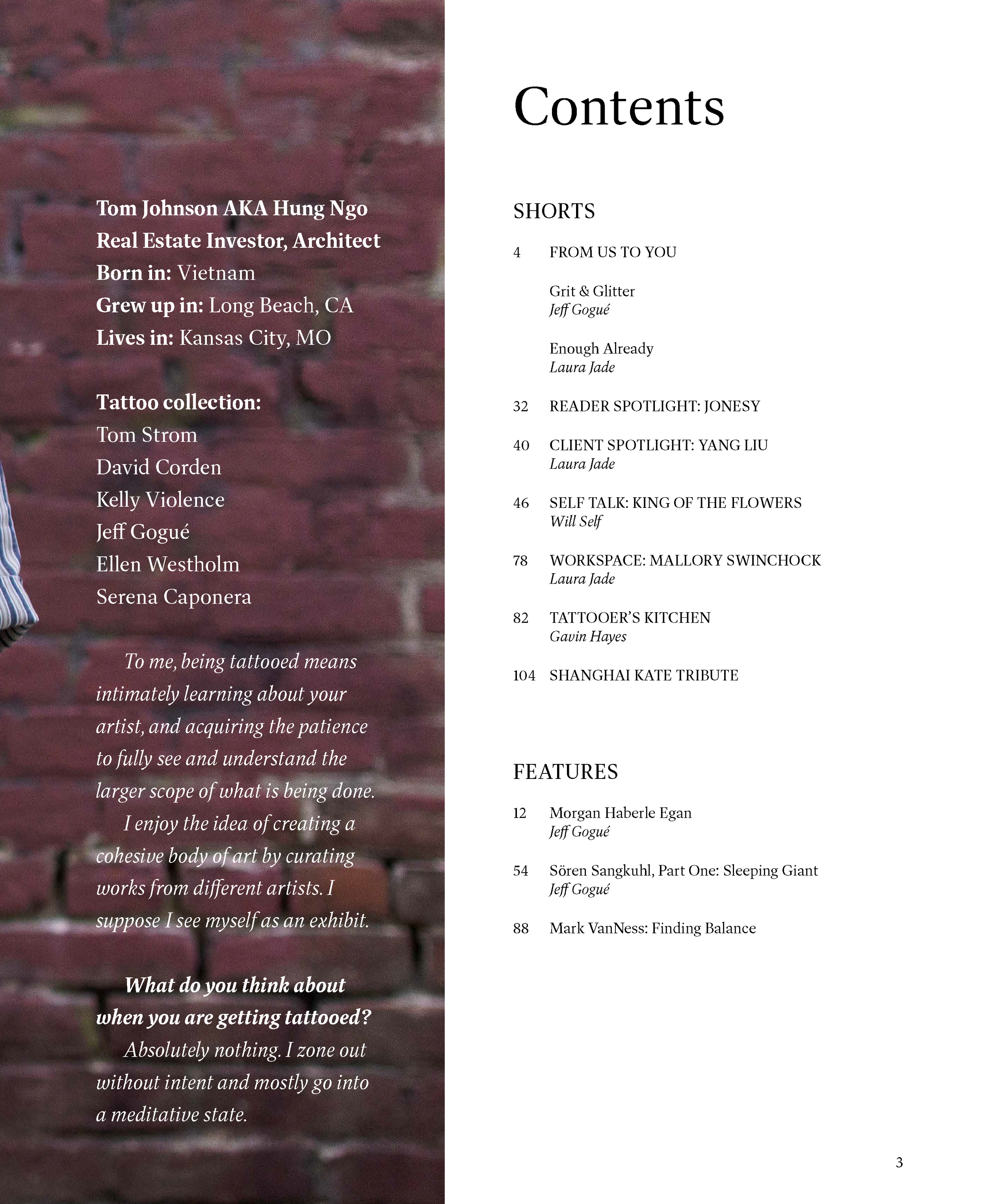 Tom Johnson AKA Hung Ngo
Real Estate Investor, Architect
Born in: Vietnam
Grew up in: Long Beach, CA
Lives in: Kansas City, MO

Tattoo collection:
Tom Strom
David Corden
Kelly Violence
Jeff Gogué
Ellen Westholm
Serena Caponera

To me, being tattooed means intimately learning about your artist, and acquiring the patience to fully see and understand the larger scope of what is being done.

I enjoy the idea of creating a cohesive body of art by curating works from different artists. I suppose I see myself as an exhibit.

What do you think about when you are getting tattooed?

Absolutely nothing. I zone out without intent and mostly go into a meditative state.

Contents

SHORTS

4 FROM US TO YOU

Grit & Glitter
Jeff Gogué

Enough Already
Laura Jade

32 READER SPOTLIGHT: JONESY

40 CLIENT SPOTLIGHT: YANG LIU
Laura Jade

46 SELF TALK: KING OF THE FLOWERS
Will Self

78 WORKSPACE: MALLORY SWINCHOCK
Laura Jade

82 TATTOOER'S KITCHEN
Gavin Hayes

104 SHANGHAI KATE TRIBUTE

FEATURES

12 Morgan Haberle Egan
Jeff Gogué

54 Sören Sangkuhl, Part One: Sleeping Giant
Jeff Gogué

88 Mark VanNess: Finding Balance

3